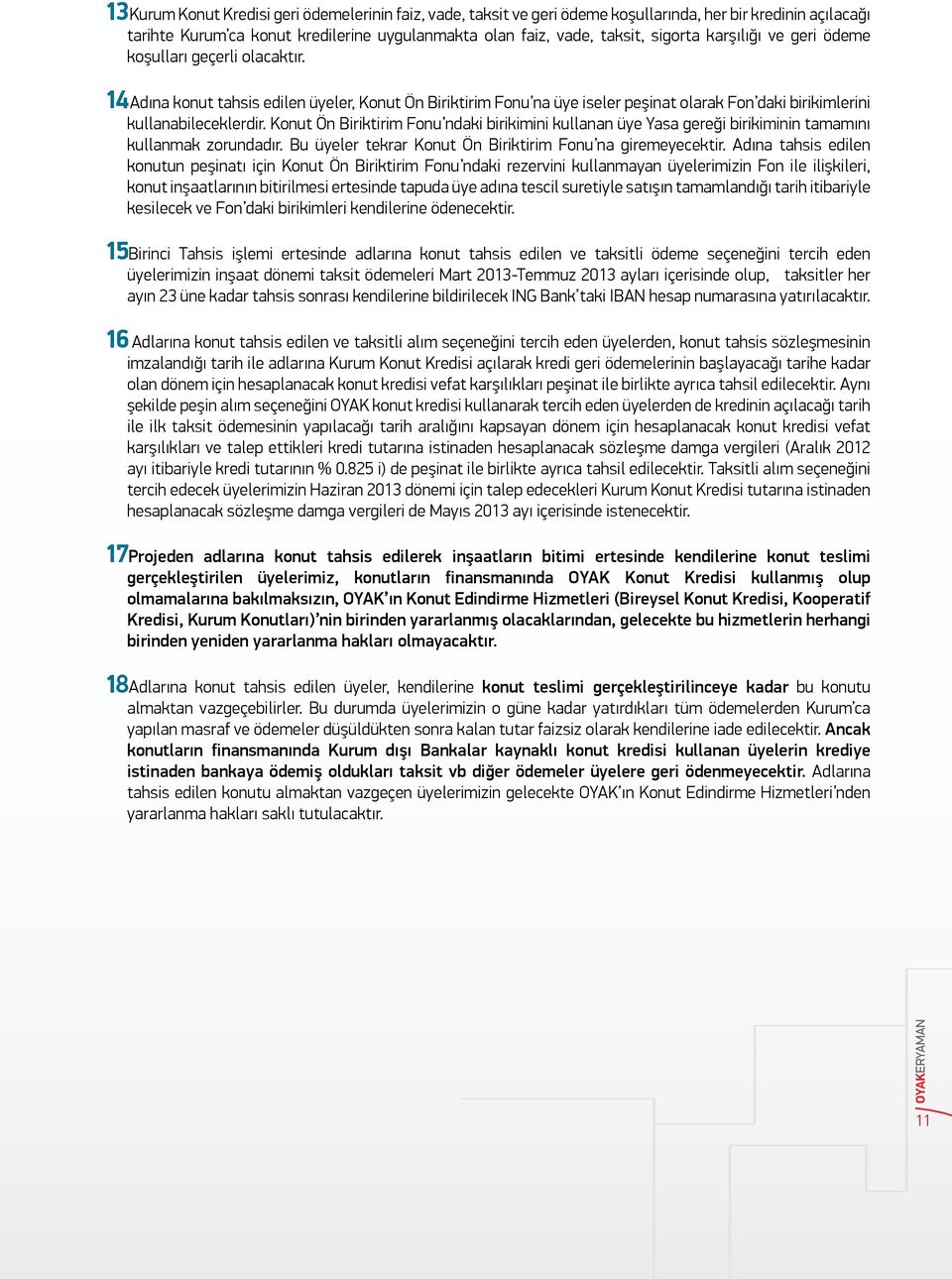 13 Kurum Konut Kredisi geri ödemelerinin faiz, vade, taksit ve geri ödeme koşullarında, her bir kredinin açılacağı tarihte Kurum'ca konut kredilerine uygulanmakta olan faiz, vade, taksit, sigorta karşılığı ve geri ödeme koşulları geçerli olacaktır.

14 Adına konut tahsis edilen üyeler, Konut Ön Biriktirim Fonu'na üye iseler peşinat olarak Fon'daki birikimlerini kullanabileceklerdir. Konut Ön Biriktirim Fonu'ndaki birikimini kullanan üye Yasa gereği birikiminin tamamını kullanmak zorundadır. Bu üyeler tekrar Konut Ön Biriktirim Fonu'na giremeyecektir. Adına tahsis edilen konutun peşinatı için Konut Ön Biriktirim Fonu'ndaki rezervini kullanmayan üyelerimizin Fon ile ilişkileri, konut inşaatlarının bitirilmesi ertesinde tapuda üye adına tescil suretiyle satışın tamamlandığı tarih itibariyle kesilecek ve Fon'daki birikimleri kendilerine ödenecektir.

15 Birinci Tahsis işlemi ertesinde adlarına konut tahsis edilen ve taksitli ödeme seçeneğini tercih eden üyelerimizin inşaat dönemi taksit ödemeleri Mart 2013-Temmuz 2013 ayları içerisinde olup, taksitler her ayın 23 üne kadar tahsis sonrası kendilerine bildirilecek ING Bank'taki IBAN hesap numarasına yatırılacaktır.

16 Adlarına konut tahsis edilen ve taksitli alım seçeneğini tercih eden üyelerden, konut tahsis sözleşmesinin imzalandığı tarih ile adlarına Kurum Konut Kredisi açılarak kredi geri ödemelerinin başlayacağı tarihe kadar olan dönem için hesaplanacak konut kredisi vefat karşılıkları peşinat ile birlikte ayrıca tahsil edilecektir. Aynı şekilde peşin alım seçeneğini OYAK konut kredisi kullanarak tercih eden üyelerden de kredinin açılacağı tarih ile ilk taksit ödemesinin yapılacağı tarih aralığını kapsayan dönem için hesaplanacak konut kredisi vefat karşılıkları ve talep ettikleri kredi tutarına istinaden hesaplanacak sözleşme damga vergileri (Aralık 2012 ayı itibariyle kredi tutarının % 0.825 i) de peşinat ile birlikte ayrıca tahsil edilecektir. Taksitli alım seçeneğini tercih edecek üyelerimizin Haziran 2013 dönemi için talep edecekleri Kurum Konut Kredisi tutarına istinaden hesaplanacak sözleşme damga vergileri de Mayıs 2013 ayı içerisinde istenecektir.

17 Projeden adlarına konut tahsis edilerek inşaatların bitimi ertesinde kendilerine konut teslimi gerçekleştirilen üyelerimiz, konutların finansmanında OYAK Konut Kredisi kullanmış olup olmamalarına bakılmaksızın, OYAK'ın Konut Edindirme Hizmetleri (Bireysel Konut Kredisi, Kooperatif Kredisi, Kurum Konutları)'nin birinden yararlanmış olacaklarından, gelecekte bu hizmetlerin herhangi birinden yeniden yararlanma hakları olmayacaktır.

18 Adlarına konut tahsis edilen üyeler, kendilerine konut teslimi gerçekleştirilinceye kadar bu konutu almaktan vazgeçebilirler. Bu durumda üyelerimizin o güne kadar yatırdıkları tüm ödemelerden Kurum'ca yapılan masraf ve ödemeler düşüldükten sonra kalan tutar faizsiz olarak kendilerine iade edilecektir. Ancak konutların finansmanında Kurum dışı Bankalar kaynaklı konut kredisi kullanan üyelerin krediye istinaden bankaya ödemiş oldukları taksit vb diğer ödemeler üyelere geri ödenmeyecektir. Adlarına tahsis edilen konutu almaktan vazgeçen üyelerimizin gelecekte OYAK'ın Konut Edindirme Hizmetleri'nden yararlanma hakları saklı tutulacaktır.

OYAKERYAMAN
11